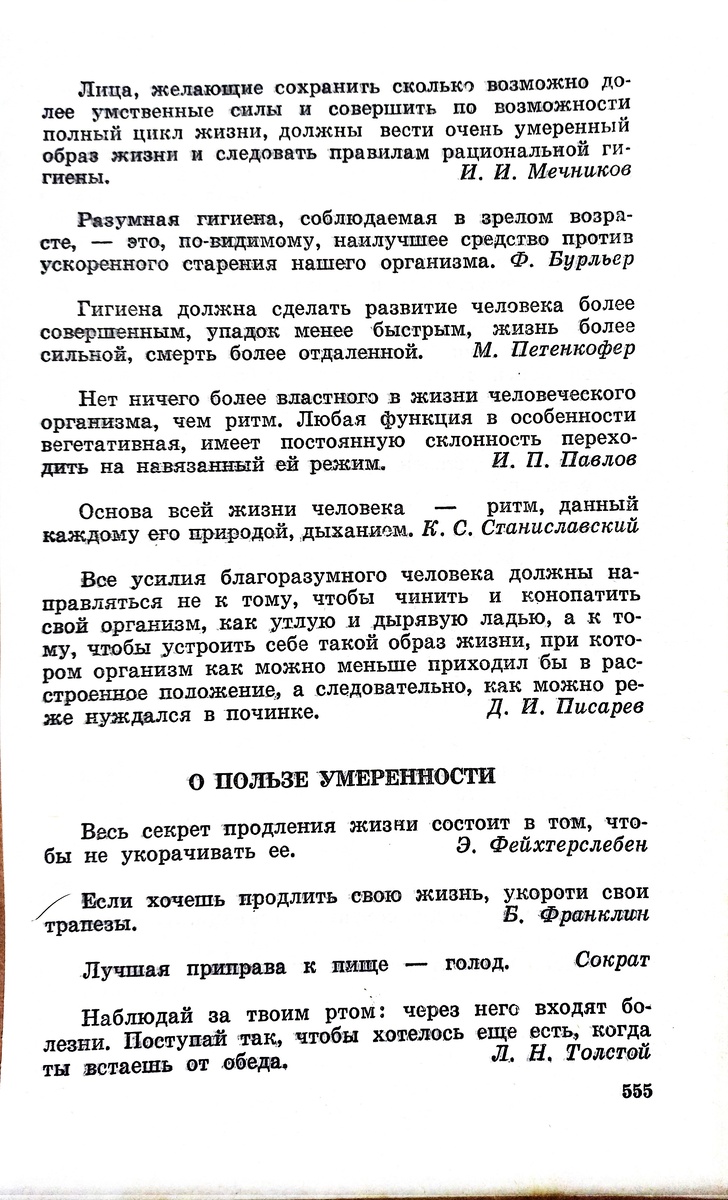 Лица, желающие сохранить сколько возможно долее умственные силы и совершить по возможности полный цикл жизни, должны вести очень умеренный образ жизни и следовать правилам рациональной гигиены. И. И. Мечников

Разумная гигиена, соблюдаемая в зрелом возрасте, — это, по-видимому, наилучшее средство против ускоренного старения нашего организма. Ф. Бурльер

Гигиена должна сделать развитие человека более совершенным, упадок менее быстрым, жизнь более сильной, смерть более отдаленной. М. Петенкофер

Нет ничего более властного в жизни человеческого организма, чем ритм. Любая функция в особенности вегетативная, имеет постоянную склонность переходить на навязанный ей режим. И. П. Павлов

Основа всей жизни человека — ритм, данный каждому его природой, дыханием. К. С. Станиславский

Все усилия благоразумного человека должны направляться не к тому, чтобы чинить и конопатить свой организм, как утлую и дырявую ладью, а к тому, чтобы устроить себе такой образ жизни, при котором организм как можно меньше приходил бы в расстроенное положение, а следовательно, как можно реже нуждался в починке. Д. И. Писарев

О ПОЛЬЗЕ УМЕРЕННОСТИ

Весь секрет продления жизни состоит в том, чтобы не укорачивать ее. Э. Фейхтерслебен

Если хочешь продлить свою жизнь, укороти свои трапезы. Б. Франклин

Лучшая приправа к пище — голод. Сократ

Наблюдай за твоим ртом: через него входят болезни. Поступай так, чтобы хотелось еще есть, когда ты встаешь от обеда. Л. Н. Толстой

555